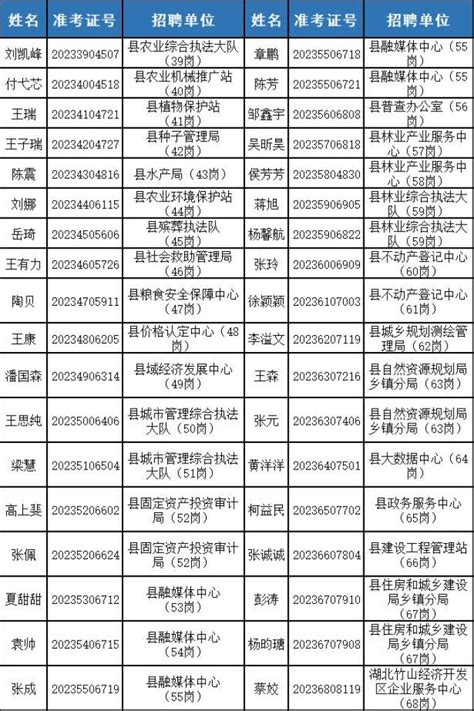 | 姓名 | 准考证号 | 招聘单位 | 姓名 | 准考证号 | 招聘单位 |
|---|---|---|---|---|---|
| 刘凯峰 | 20233904507 | 县农业综合执法大队（39岗） | 章鹏 | 20235506718 | 县融媒体中心（55岗） |
| 付弋芯 | 20234004518 | 县农业机械推广站（40岗） | 陈芳 | 20235506721 | 县融媒体中心（55岗） |
| 王瑞 | 20234104721 | 县植物保护站（41岗） | 邹鑫宇 | 20235606808 | 县普查办公室（56岗） |
| 王子瑞 | 20234204727 | 县种子管理局（42岗） | 吴昕昊 | 20235706818 | 县林业产业服务中心（57岗） |
| 陈震 | 20234304816 | 县水产局（43岗） | 侯芳芳 | 20235804830 | 县林业产业服务中心（58岗） |
| 刘娜 | 20234406115 | 县农业环境保护站（44岗） | 蒋旭 | 20235906905 | 县林业综合执法大队（59岗） |
| 岳琦 | 20234505606 | 县殡葬执法队（45岗） | 杨馨航 | 20235906822 | 县林业综合执法大队（59岗） |
| 王有力 | 20234605726 | 县社会救助管理局（46岗） | 张玲 | 20236006909 | 县不动产登记中心（60岗） |
| 陶贝 | 20234705911 | 县粮食安全保障中心（47岗） | 徐颖颖 | 20236107003 | 县不动产登记中心（61岗） |
| 王康 | 20234806205 | 县价格认定中心（48岗） | 李溢文 | 20236207119 | 县城乡规划测绘管理局（62岗） |
| 潘国森 | 20234906314 | 县域经济发展中心（49岗） | 王森 | 20236307216 | 县自然资源规划局乡镇分局（63岗） |
| 王思纯 | 20235006406 | 县城市管理综合执法大队（50岗） | 张元 | 20236307406 | 县自然资源规划局乡镇分局（63岗） |
| 梁慧 | 20235106504 | 县城市管理综合执法大队（51岗） | 黄洋洋 | 20236407501 | 县大数据中心（64岗） |
| 高上斐 | 20235206602 | 县固定资产投资审计局（52岗） | 柯益民 | 20236507702 | 县政务服务中心（65岗） |
| 张佩 | 20235206624 | 县固定资产投资审计局（52岗） | 张诚诚 | 20236607804 | 县建设工程管理站（66岗） |
| 夏甜甜 | 20235306712 | 县融媒体中心（53岗） | 彭涛 | 20236707910 | 县住房和城乡建设局乡镇分局（67岗） |
| 袁帅 | 20235406715 | 县融媒体中心（54岗） | 杨昀瑭 | 20236707908 | 县住房和城乡建设局乡镇分局（67岗） |
| 张成 | 20235506719 | 县融媒体中心（55岗） | 蔡姣 | 20236808119 | 湖北竹山经济开发区企业服务中心（68岗） |